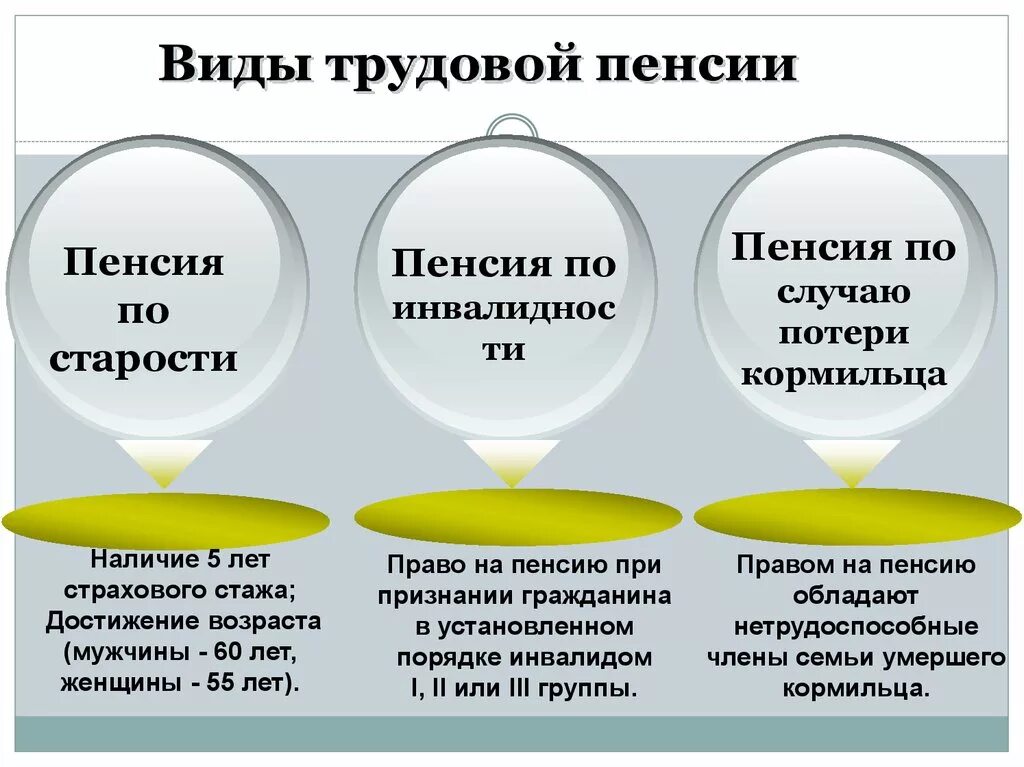 Виды трудовой пенсии

Пенсия по старости

Пенсия по инвалидности

Пенсия по случаю потери кормильца

Наличие 5 лет страхового стажа; Достижение возраста (мужчины - 60 лет, женщины - 55 лет).

Право на пенсию при признании гражданина в установленном порядке инвалидом I, II или III группы.

Правом на пенсию обладают нетрудоспособные члены семьи умершего кормильца.